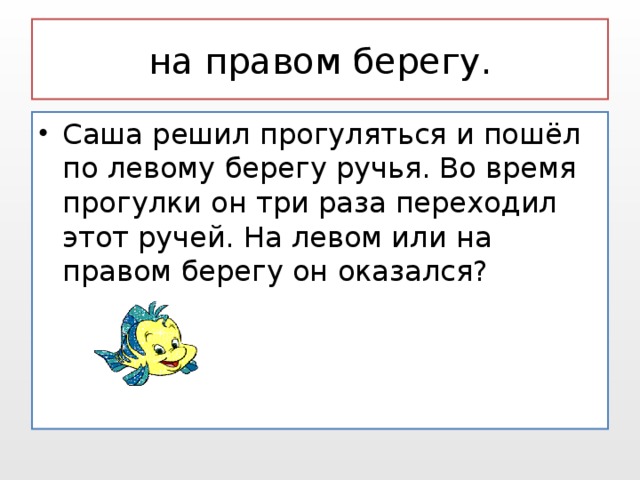 на правом берегу.

• Саша решил прогуляться и пошёл по левому берегу ручья. Во время прогулки он три раза переходил этот ручей. На левом или на правом берегу он оказался?